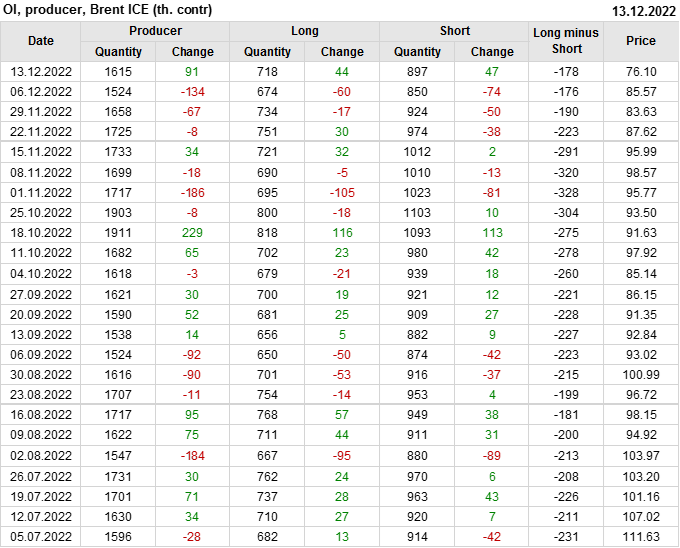 OI, producer, Brent ICE (th. contr)

13.12.2022

| Date | Producer Quantity | Producer Change | Long Quantity | Long Change | Short Quantity | Short Change | Long minus Short | Price |
|---|---|---|---|---|---|---|---|---|
| 13.12.2022 | 1615 | 91 | 718 | 44 | 897 | 47 | -178 | 76.10 |
| 06.12.2022 | 1524 | -134 | 674 | -60 | 850 | -74 | -176 | 85.57 |
| 29.11.2022 | 1658 | -67 | 734 | -17 | 924 | -50 | -190 | 83.63 |
| 22.11.2022 | 1725 | -8 | 751 | 30 | 974 | -38 | -223 | 87.62 |
| 15.11.2022 | 1733 | 34 | 721 | 32 | 1012 | 2 | -291 | 95.99 |
| 08.11.2022 | 1699 | -18 | 690 | -5 | 1010 | -13 | -320 | 98.57 |
| 01.11.2022 | 1717 | -186 | 695 | -105 | 1023 | -81 | -328 | 95.77 |
| 25.10.2022 | 1903 | -8 | 800 | -18 | 1103 | 10 | -304 | 93.50 |
| 18.10.2022 | 1911 | 229 | 818 | 116 | 1093 | 113 | -275 | 91.63 |
| 11.10.2022 | 1682 | 65 | 702 | 23 | 980 | 42 | -278 | 97.92 |
| 04.10.2022 | 1618 | -3 | 679 | -21 | 939 | 18 | -260 | 85.14 |
| 27.09.2022 | 1621 | 30 | 700 | 19 | 921 | 12 | -221 | 86.15 |
| 20.09.2022 | 1590 | 52 | 681 | 25 | 909 | 27 | -228 | 91.35 |
| 13.09.2022 | 1538 | 14 | 656 | 5 | 882 | 9 | -227 | 92.84 |
| 06.09.2022 | 1524 | -92 | 650 | -50 | 874 | -42 | -223 | 93.02 |
| 30.08.2022 | 1616 | -90 | 701 | -53 | 916 | -37 | -215 | 100.99 |
| 23.08.2022 | 1707 | -11 | 754 | -14 | 953 | 4 | -199 | 96.72 |
| 16.08.2022 | 1717 | 95 | 768 | 57 | 949 | 38 | -181 | 98.15 |
| 09.08.2022 | 1622 | 75 | 711 | 44 | 911 | 31 | -200 | 94.92 |
| 02.08.2022 | 1547 | -184 | 667 | -95 | 880 | -89 | -213 | 103.97 |
| 26.07.2022 | 1731 | 30 | 762 | 24 | 970 | 6 | -208 | 103.20 |
| 19.07.2022 | 1701 | 71 | 737 | 28 | 963 | 43 | -226 | 101.16 |
| 12.07.2022 | 1630 | 34 | 710 | 27 | 920 | 7 | -211 | 107.02 |
| 05.07.2022 | 1596 | -28 | 682 | 13 | 914 | -42 | -231 | 111.63 |